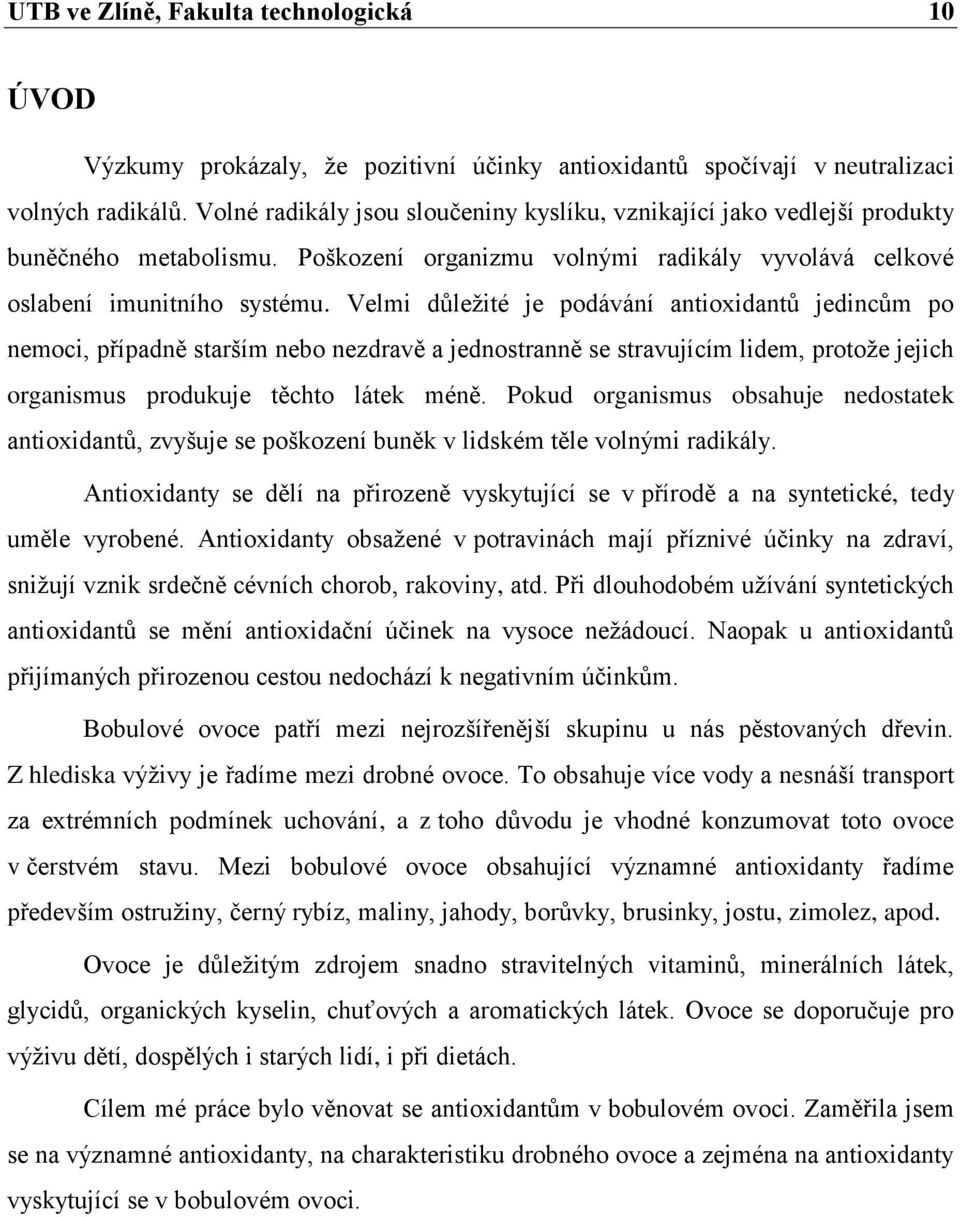 UTB ve Zlíně, Fakulta technologická 10

ÚVOD

Výzkumy prokázaly, že pozitivní účinky antioxidantů spočívají v neutralizaci volných radikálů. Volné radikály jsou sloučeniny kyslíku, vznikající jako vedlejší produkty buněčného metabolismu. Poškození organizmu volnými radikály vyvolává celkové oslabení imunitního systému. Velmi důležité je podávání antioxidantů jedincům po nemoci, případně starším nebo nezdravě a jednostranně se stravujícím lidem, protože jejich organismus produkuje těchto látek méně. Pokud organismus obsahuje nedostatek antioxidantů, zvyšuje se poškození buněk v lidském těle volnými radikály.

Antioxidanty se dělí na přirozeně vyskytující se v přírodě a na syntetické, tedy uměle vyrobené. Antioxidanty obsažené v potravinách mají příznivé účinky na zdraví, snižují vznik srdečně cévních chorob, rakoviny, atd. Při dlouhodobém užívání syntetických antioxidantů se mění antioxidační účinek na vysoce nežádoucí. Naopak u antioxidantů přijímaných přirozenou cestou nedochází k negativním účinkům.

Bobulové ovoce patří mezi nejrozšířenější skupinu u nás pěstovaných dřevin. Z hlediska výživy je řadíme mezi drobné ovoce. To obsahuje více vody a nesnáší transport za extrémních podmínek uchování, a z toho důvodu je vhodné konzumovat toto ovoce v čerstvém stavu. Mezi bobulové ovoce obsahující významné antioxidanty řadíme především ostružiny, černý rybíz, maliny, jahody, borůvky, brusinky, jostu, zimolez, apod.

Ovoce je důležitým zdrojem snadno stravitelných vitaminů, minerálních látek, glycidů, organických kyselin, chuťových a aromatických látek. Ovoce se doporučuje pro výživu dětí, dospělých i starých lidí, i při dietách.

Cílem mé práce bylo věnovat se antioxidantům v bobulovém ovoci. Zaměřila jsem se na významné antioxidanty, na charakteristiku drobného ovoce a zejména na antioxidanty vyskytující se v bobulovém ovoci.